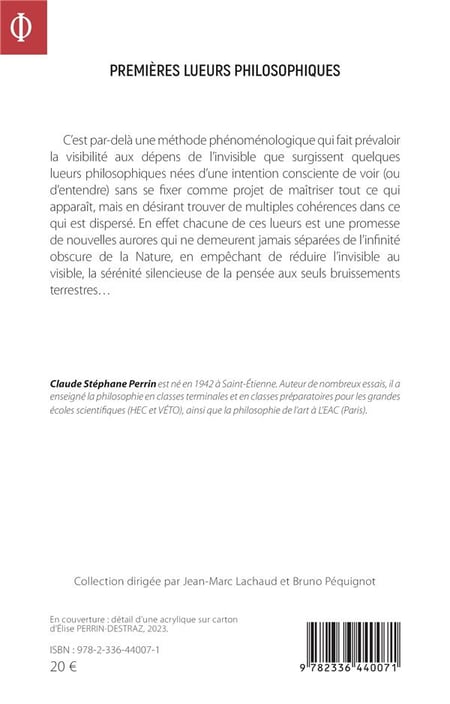 Φ

PREMIÈRES LUEURS PHILOSOPHIQUES

C'est par-delà une méthode phénoménologique qui fait prévaloir la visibilité aux dépens de l'invisible que surgissent quelques lueurs philosophiques nées d'une intention consciente de voir (ou d'entendre) sans se fixer comme projet de maîtriser tout ce qui apparaît, mais en désirant trouver de multiples cohérences dans ce qui est dispersé. En effet chacune de ces lueurs est une promesse de nouvelles aurores qui ne demeurent jamais séparées de l'infinité obscure de la Nature, en empêchant de réduire l'invisible au visible, la sérénité silencieuse de la pensée aux seuls bruissements terrestres…

Claude Stéphane Perrin est né en 1942 à Saint-Étienne. Auteur de nombreux essais, il a enseigné la philosophie en classes terminales et en classes préparatoires pour les grandes écoles scientifiques (HEC et VÉTO), ainsi que la philosophie de l'art à L'EAC (Paris).

Collection dirigée par Jean-Marc Lachaud et Bruno Péquignot

En couverture : détail d'une acrylique sur carton d'Élise PERRIN-DESTRAZ, 2023.

ISBN : 978-2-336-44007-1
20 €

9 782336 440071